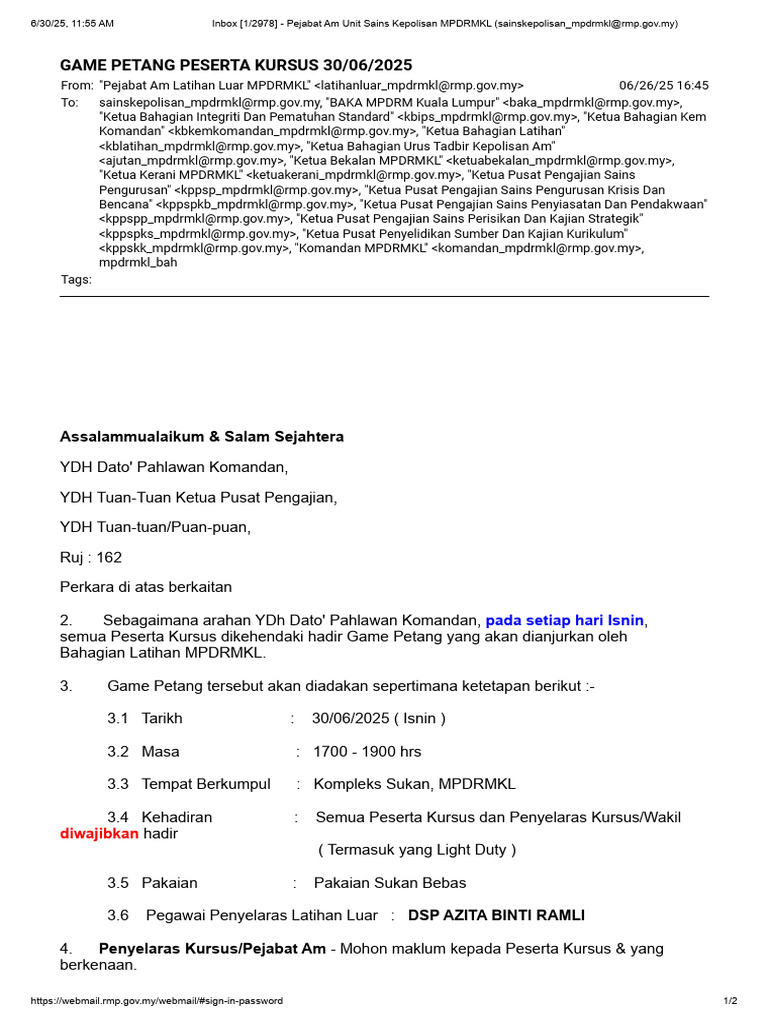 6/30/25, 11:55 AM Inbox [1/2978] - Pejabat Am Unit Sains Kepolisan MPDRMKL (sainskepolisan_mpdrmkl@rmp.gov.my)

GAME PETANG PESERTA KURSUS 30/06/2025

From: "Pejabat Am Latihan Luar MPDRMKL" <latihanluar_mpdrmkl@rmp.gov.my> 06/26/25 16:45

To: sainskepolisan_mpdrmkl@rmp.gov.my, "BAKA MPDRM Kuala Lumpur" <baka_mpdrmkl@rmp.gov.my>, "Ketua Bahagian Integriti Dan Pematuhan Standard" <kbips_mpdrmkl@rmp.gov.my>, "Ketua Bahagian Kem Komandan" <kbkemkomandan_mpdrmkl@rmp.gov.my>, "Ketua Bahagian Latihan" <kblatihan_mpdrmkl@rmp.gov.my>, "Ketua Bahagian Urus Tadbir Kepolisan Am" <ajutan_mpdrmkl@rmp.gov.my>, "Ketua Bekalan MPDRMKL" <ketuabekalan_mpdrmkl@rmp.gov.my>, "Ketua Kerani MPDRMKL" <ketuakerani_mpdrmkl@rmp.gov.my>, "Ketua Pusat Pengajian Sains Pengurusan" <kppsp_mpdrmkl@rmp.gov.my>, "Ketua Pusat Pengajian Sains Pengurusan Krisis Dan Bencana" <kppspkb_mpdrmkl@rmp.gov.my>, "Ketua Pusat Pengajian Sains Penyiasatan Dan Pendakwaan" <kppspp_mpdrmkl@rmp.gov.my>, "Ketua Pusat Pengajian Sains Perisikan Dan Kajian Strategik" <kppspks_mpdrmkl@rmp.gov.my>, "Ketua Pusat Penyelidikan Sumber Dan Kajian Kurikulum" <kppskk_mpdrmkl@rmp.gov.my>, "Komandan MPDRMKL" <komandan_mpdrmkl@rmp.gov.my>, mpdrmkl_bah

Tags:

Assalammualaikum & Salam Sejahtera

YDH Dato' Pahlawan Komandan,

YDH Tuan-Tuan Ketua Pusat Pengajian,

YDH Tuan-tuan/Puan-puan,

Ruj : 162

Perkara di atas berkaitan

2. Sebagaimana arahan YDh Dato' Pahlawan Komandan, pada setiap hari Isnin, semua Peserta Kursus dikehendaki hadir Game Petang yang akan dianjurkan oleh Bahagian Latihan MPDRMKL.

3. Game Petang tersebut akan diadakan sepertimana ketetapan berikut :-

3.1 Tarikh : 30/06/2025 ( Isnin )

3.2 Masa : 1700 - 1900 hrs

3.3 Tempat Berkumpul : Kompleks Sukan, MPDRMKL

3.4 Kehadiran : Semua Peserta Kursus dan Penyelaras Kursus/Wakil diwajibkan hadir

( Termasuk yang Light Duty )

3.5 Pakaian : Pakaian Sukan Bebas

3.6 Pegawai Penyelaras Latihan Luar : DSP AZITA BINTI RAMLI

4. Penyelaras Kursus/Pejabat Am - Mohon maklum kepada Peserta Kursus & yang berkenaan.

https://webmail.rmp.gov.my/webmail/#sign-in-password 1/2